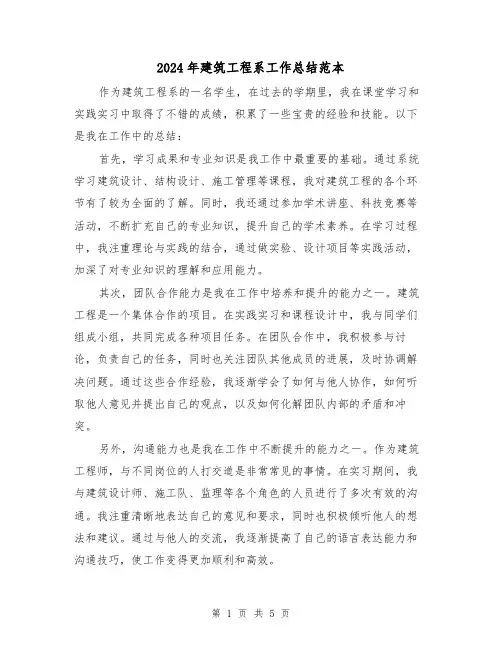 2024年建筑工程系工作总结范本

作为建筑工程系的一名学生，在过去的学期里，我在课堂学习和实践实习中取得了不错的成绩，积累了一些宝贵的经验和技能。以下是我在工作中的总结：

首先，学习成果和专业知识是我工作中最重要的基础。通过系统学习建筑设计、结构设计、施工管理等课程，我对建筑工程的各个环节有了较为全面的了解。同时，我还通过参加学术讲座、科技竞赛等活动，不断扩充自己的专业知识，提升自己的学术素养。在学习过程中，我注重理论与实践的结合，通过做实验、设计项目等实践活动，加深了对专业知识的理解和应用能力。

其次，团队合作能力是我在工作中培养和提升的能力之一。建筑工程是一个集体合作的项目。在实践实习和课程设计中，我与同学们组成小组，共同完成各种项目任务。在团队合作中，我积极参与讨论，负责自己的任务，同时也关注团队其他成员的进展，及时协调解决问题。通过这些合作经验，我逐渐学会了如何与他人协作，如何听取他人意见并提出自己的观点，以及如何化解团队内部的矛盾和冲突。

另外，沟通能力也是我在工作中不断提升的能力之一。作为建筑工程师，与不同岗位的人打交道是非常常见的事情。在实习期间，我与建筑设计师、施工队、监理等各个角色的人员进行了多次有效的沟通。我注重清晰地表达自己的意见和要求，同时也积极倾听他人的想法和建议。通过与他人的交流，我逐渐提高了自己的语言表达能力和沟通技巧，使工作变得更加顺利和高效。

第 1 页 共 5 页